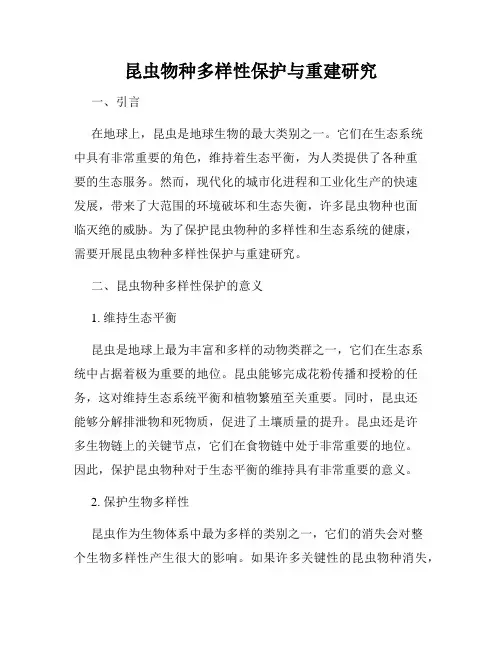 昆虫物种多样性保护与重建研究

一、引言

在地球上，昆虫是地球生物的最大类别之一。它们在生态系统中具有非常重要的角色，维持着生态平衡，为人类提供了各种重要的生态服务。然而，现代化的城市化进程和工业化生产的快速发展，带来了大范围的环境破坏和生态失衡，许多昆虫物种也面临灭绝的威胁。为了保护昆虫物种的多样性和生态系统的健康，需要开展昆虫物种多样性保护与重建研究。

二、昆虫物种多样性保护的意义

1. 维持生态平衡

昆虫是地球上最为丰富和多样的动物类群之一，它们在生态系统中占据着极为重要的地位。昆虫能够完成花粉传播和授粉的任务，这对维持生态系统平衡和植物繁殖至关重要。同时，昆虫还能够分解排泄物和死物质，促进了土壤质量的提升。昆虫还是许多生物链上的关键节点，它们在食物链中处于非常重要的地位。因此，保护昆虫物种对于生态平衡的维持具有非常重要的意义。

2. 保护生物多样性

昆虫作为生物体系中最为多样的类别之一，它们的消失会对整个生物多样性产生很大的影响。如果许多关键性的昆虫物种消失，